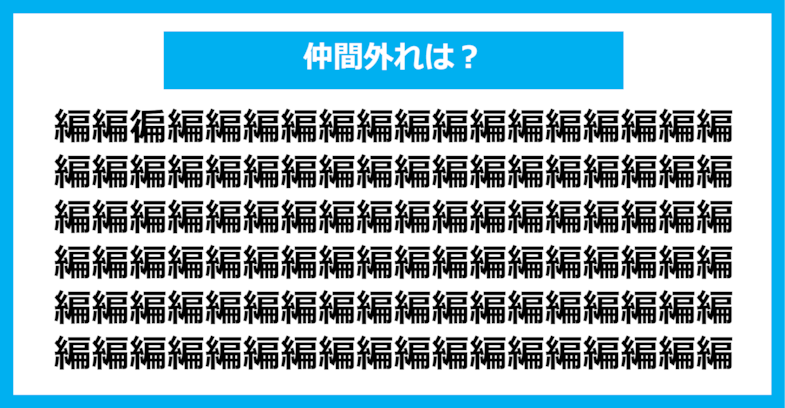 仲間外れは？

編編偏編編編編編編編編編編編編編編編
編編編編編編編編編編編編編編編編編編
編編編編編編編編編編編編編編編編編編
編編編編編編編編編編編編編編編編編編
編編編編編編編編編編編編編編編編編編
編編編編編編編編編編編編編編編編編編